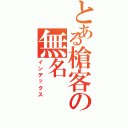 とある槍客の無名
インデックス